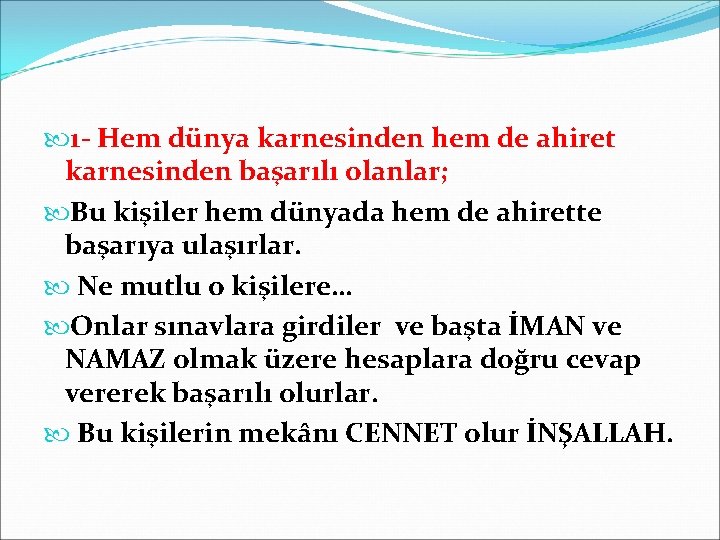 1- Hem dünya karnesinden hem de ahiret karnesinden başarılı olanlar;

Bu kişiler hem dünyada hem de ahirette başarıya ulaşırlar.

Ne mutlu o kişilere…

Onlar sınavlara girdiler ve başta İMAN ve NAMAZ olmak üzere hesaplara doğru cevap vererek başarılı olurlar.

Bu kişilerin mekânı CENNET olur İNŞALLAH.